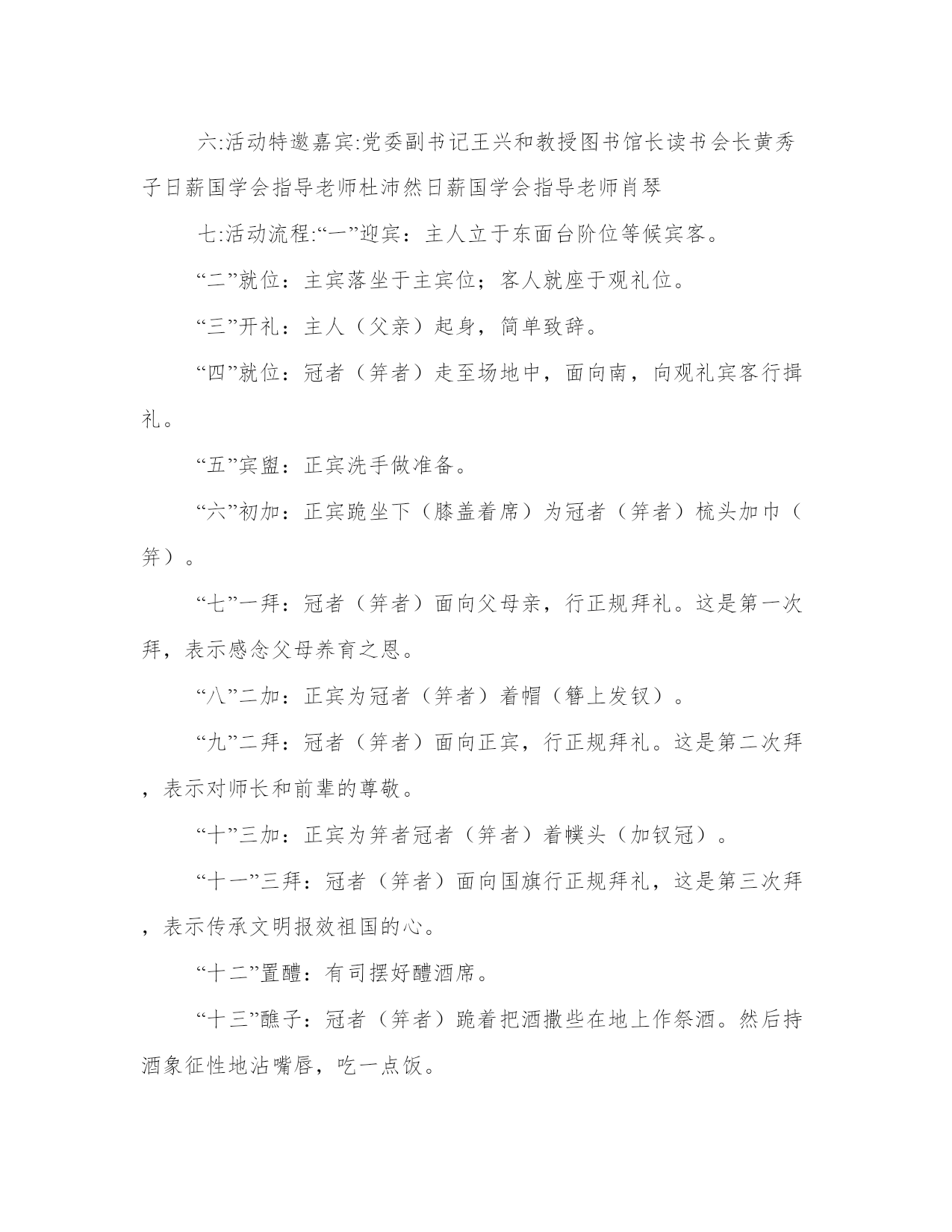 六:活动特邀嘉宾:党委副书记王兴和教授图书馆长读书会长黄秀子日薪国学会指导老师杜沛然日薪国学会指导老师肖琴

七:活动流程:“一”迎宾：主人立于东面台阶位等候宾客。

“二”就位：主宾落坐于主宾位；客人就座于观礼位。

“三”开礼：主人（父亲）起身，简单致辞。

“四”就位：冠者（笄者）走至场地中，面向南，向观礼宾客行揖礼。

“五”宾盥：正宾洗手做准备。

“六”初加：正宾跪坐下（膝盖着席）为冠者（笄者）梳头加巾（笄）。

“七”一拜：冠者（笄者）面向父母亲，行正规拜礼。这是第一次拜，表示感念父母养育之恩。

“八”二加：正宾为冠者（笄者）着帽（簪上发钗）。

“九”二拜：冠者（笄者）面向正宾，行正规拜礼。这是第二次拜，表示对师长和前辈的尊敬。

“十”三加：正宾为笄者冠者（笄者）着幞头（加钗冠）。

“十一”三拜：冠者（笄者）面向国旗行正规拜礼，这是第三次拜，表示传承文明报效祖国的心。

“十二”置醴：有司摆好醴酒席。

“十三”醮子：冠者（笄者）跪着把酒撒些在地上作祭酒。然后持酒象征性地沾嘴唇，吃一点饭。